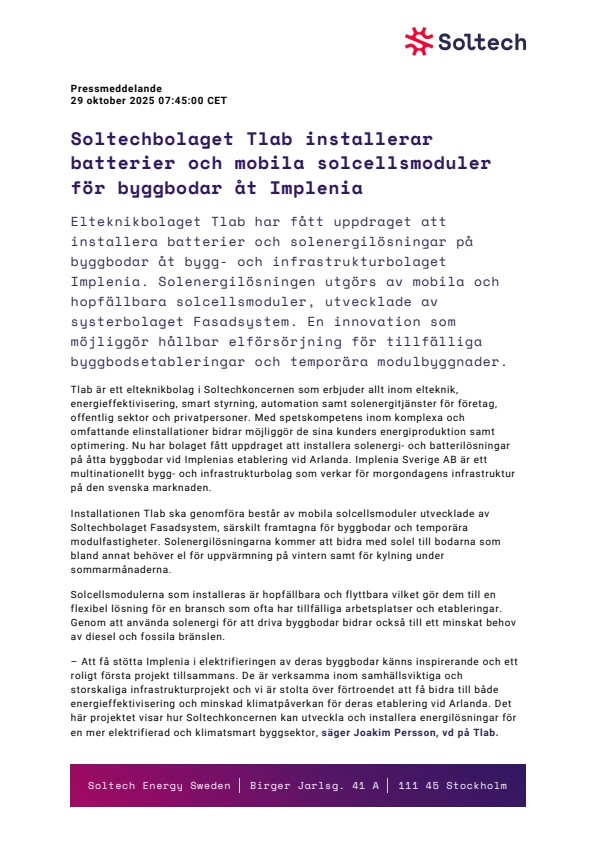 Soltech

Pressmeddelande
29 oktober 2025 07:45:00 CET

Soltechbolaget Tlab installerar batterier och mobila solcellsmoduler för byggbodar åt Implenia

Elteknikbolaget Tlab har fått uppdraget att installera batterier och solenergilösningar på byggbodar åt bygg- och infrastrukturbolaget Implenia. Solenergilösningen utgörs av mobila och hopfällbara solcellsmoduler, utvecklade av systerbolaget Fasadsystem. En innovation som möjliggör hållbar elförsörjning för tillfälliga byggbodsetableringar och temporära modulbyggnader.

Tlab är ett elteknikbolag i Soltechkoncernen som erbjuder allt inom elteknik, energieffektivisering, smart styrning, automation samt solenergitjänster för företag, offentlig sektor och privatpersoner. Med spetskompetens inom komplexa och omfattande elinstallationer bidrar möjliggör de sina kunders energiproduktion samt optimering. Nu har bolaget fått uppdraget att installera solenergi- och batterilösningar på åtta byggbodar vid Implenias etablering vid Arlanda. Implenia Sverige AB är ett multinationellt bygg- och infrastrukturbolag som verkar för morgondagens infrastruktur på den svenska marknaden.

Installationen Tlab ska genomföra består av mobila solcellsmoduler utvecklade av Soltechbolaget Fasadsystem, särskilt framtagna för byggbodar och temporära modulfastigheter. Solenergilösningarna kommer att bidra med solel till bodarna som bland annat behöver el för uppvärmning på vintern samt för kylning under sommarmånaderna.

Solcellsmodulerna som installeras är hopfällbara och flyttbara vilket gör dem till en flexibel lösning för en bransch som ofta har tillfälliga arbetsplatser och etableringar. Genom att använda solenergi för att driva byggbodar bidrar också till ett minskat behov av diesel och fossila bränslen.

– Att få stötta Implenia i elektrifieringen av deras byggbodar känns inspirerande och ett roligt första projekt tillsammans. De är verksamma inom samhällsviktiga och storskaliga infrastrukturprojekt och vi är stolta över förtroendet att få bidra till både energieffektivisering och minskad klimatpåverkan för deras etablering vid Arlanda. Det här projektet visar hur Soltechkoncernen kan utveckla och installera energilösningar för en mer elektrifierad och klimatsmart byggsektor, säger Joakim Persson, vd på Tlab.

Soltech Energy Sweden | Birger Jarlsg. 41 A | 111 45 Stockholm